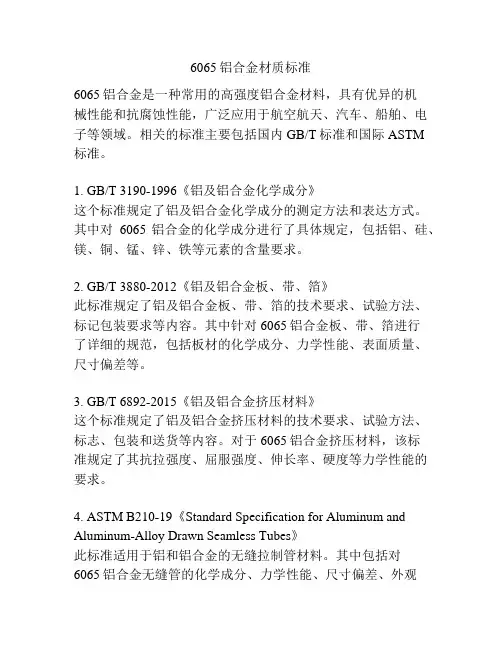 6065 铝合金材质标准

6065 铝合金是一种常用的高强度铝合金材料，具有优异的机械性能和抗腐蚀性能，广泛应用于航空航天、汽车、船舶、电子等领域。相关的标准主要包括国内 GB/T 标准和国际 ASTM 标准。

1. GB/T 3190-1996《铝及铝合金化学成分》
这个标准规定了铝及铝合金化学成分的测定方法和表达方式。其中对 6065 铝合金的化学成分进行了具体规定，包括铝、硅、镁、铜、锰、锌、铁等元素的含量要求。

2. GB/T 3880-2012《铝及铝合金板、带、箔》
此标准规定了铝及铝合金板、带、箔的技术要求、试验方法、标记包装要求等内容。其中针对 6065 铝合金板、带、箔进行了详细的规范，包括板材的化学成分、力学性能、表面质量、尺寸偏差等。

3. GB/T 6892-2015《铝及铝合金挤压材料》
这个标准规定了铝及铝合金挤压材料的技术要求、试验方法、标志、包装和送货等内容。对于 6065 铝合金挤压材料，该标准规定了其抗拉强度、屈服强度、伸长率、硬度等力学性能的要求。

4. ASTM B210-19《Standard Specification for Aluminum and Aluminum-Alloy Drawn Seamless Tubes》
此标准适用于铝和铝合金的无缝拉制管材料。其中包括对 6065 铝合金无缝管的化学成分、力学性能、尺寸偏差、外观